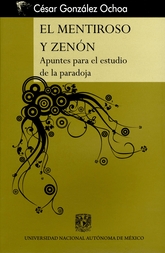 César González Ochoa

EL MENTIROSO Y ZENÓN

Apuntes para el estudio de la paradoja

UNIVERSIDAD NACIONAL AUTÓNOMA DE MÉXICO